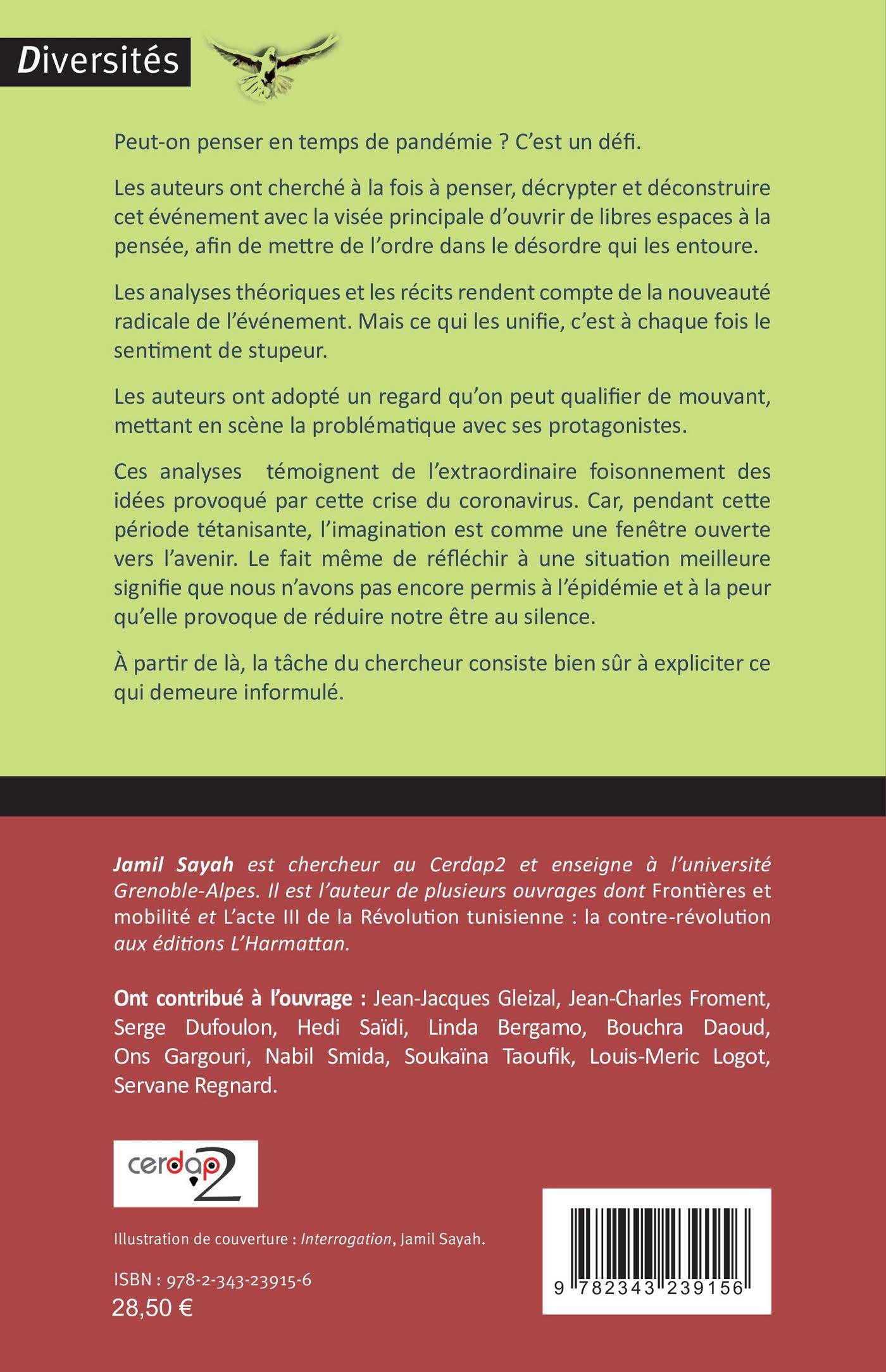 Diversités

Peut-on penser en temps de pandémie ? C'est un défi.

Les auteurs ont cherché à la fois à penser, décrypter et déconstruire cet événement avec la visée principale d'ouvrir de libres espaces à la pensée, afin de mettre de l'ordre dans le désordre qui les entoure.

Les analyses théoriques et les récits rendent compte de la nouveauté radicale de l'événement. Mais ce qui les unifie, c'est à chaque fois le sentiment de stupeur.

Les auteurs ont adopté un regard qu'on peut qualifier de mouvant, mettant en scène la problématique avec ses protagonistes.

Ces analyses témoignent de l'extraordinaire foisonnement des idées provoqué par cette crise du coronavirus. Car, pendant cette période tétanisante, l'imagination est comme une fenêtre ouverte vers l'avenir. Le fait même de réfléchir à une situation meilleure signifie que nous n'avons pas encore permis à l'épidémie et à la peur qu'elle provoque de réduire notre être au silence.

À partir de là, la tâche du chercheur consiste bien sûr à expliciter ce qui demeure informulé.

Jamil Sayah est chercheur au Cerdap2 et enseigne à l'université Grenoble-Alpes. Il est l'auteur de plusieurs ouvrages dont Frontières et mobilité et L'acte III de la Révolution tunisienne : la contre-révolution aux éditions L'Harmattan.

Ont contribué à l'ouvrage : Jean-Jacques Gleizal, Jean-Charles Froment, Serge Dufoulon, Hedi Saïdi, Linda Bergamo, Bouchra Daoud, Ons Gargouri, Nabil Smida, Soukaïna Taoufik, Louis-Meric Logot, Servane Regnard.

cerdap2

Illustration de couverture : Interrogation, Jamil Sayah.

ISBN : 978-2-343-23915-6
28,50 €

9 782343 239156